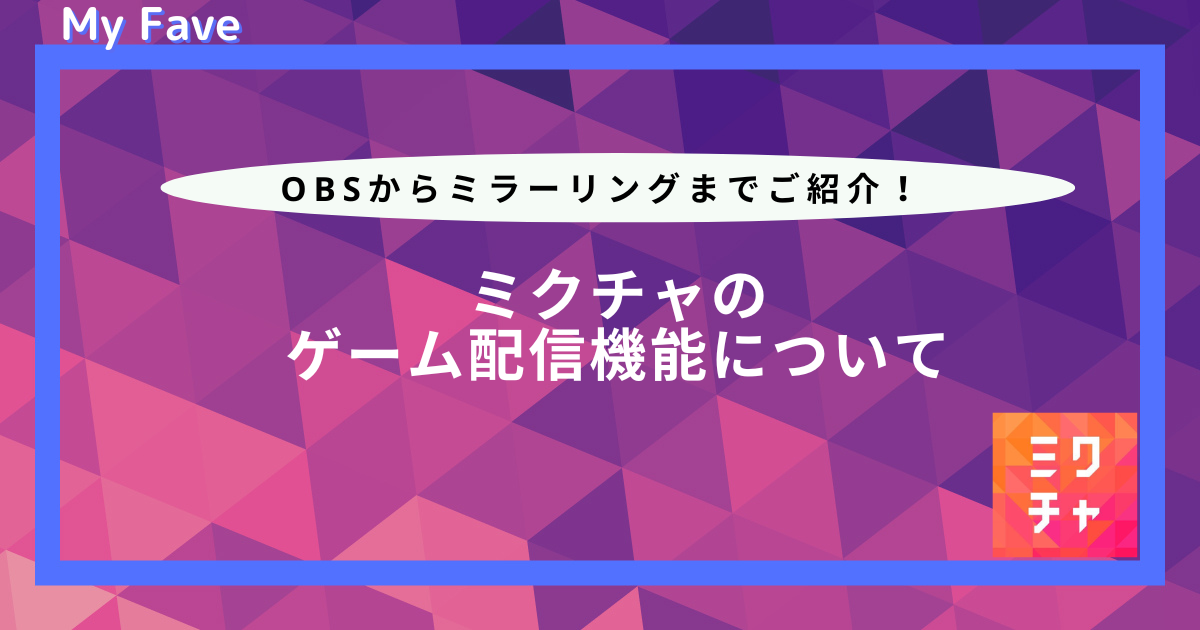 My Fave

OBSからミラーリングまでご紹介！

ミクチャの
ゲーム配信機能について

ミク
チャ